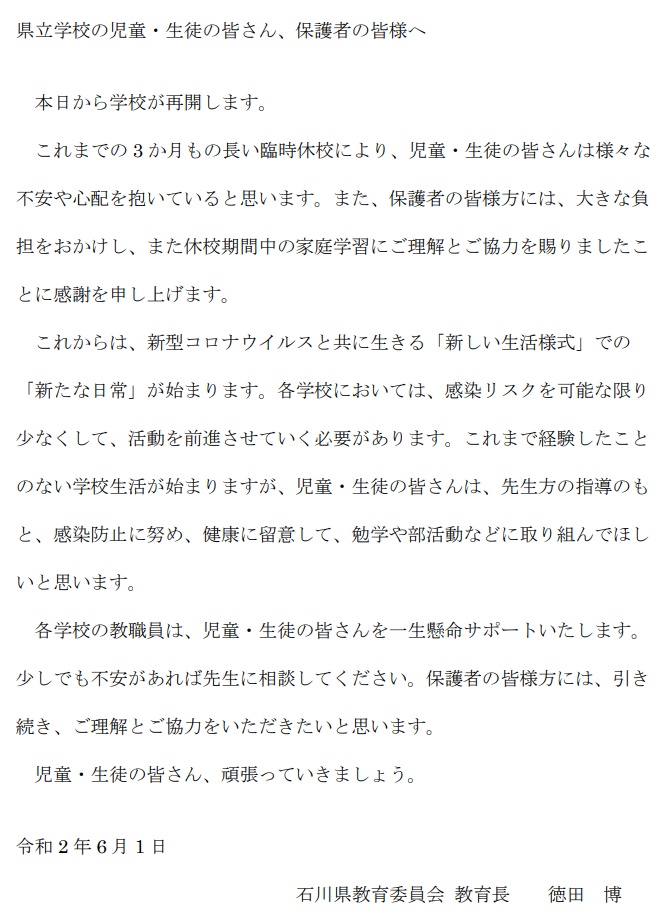 県立学校の児童・生徒の皆さん、保護者の皆様へ

本日から学校が再開します。

これまでの３か月もの長い臨時休校により、児童・生徒の皆さんは様々な不安や心配を抱いていると思います。また、保護者の皆様方には、大きな負担をおかけし、また休校期間中の家庭学習にご理解とご協力を賜りましたことに感謝を申し上げます。

これからは、新型コロナウイルスと共に生きる「新しい生活様式」での「新たな日常」が始まります。各学校においては、感染リスクを可能な限り少なくして、活動を前進させていく必要があります。これまで経験したことのない学校生活が始まりますが、児童・生徒の皆さんは、先生方の指導のもと、感染防止に努め、健康に留意して、勉学や部活動などに取り組んでほしいと思います。

各学校の教職員は、児童・生徒の皆さんを一生懸命サポートいたします。少しでも不安があれば先生に相談してください。保護者の皆様方には、引き続き、ご理解とご協力をいただきたいと思います。

児童・生徒の皆さん、頑張っていきましょう。

令和２年６月１日

石川県教育委員会 教育長　徳田　博